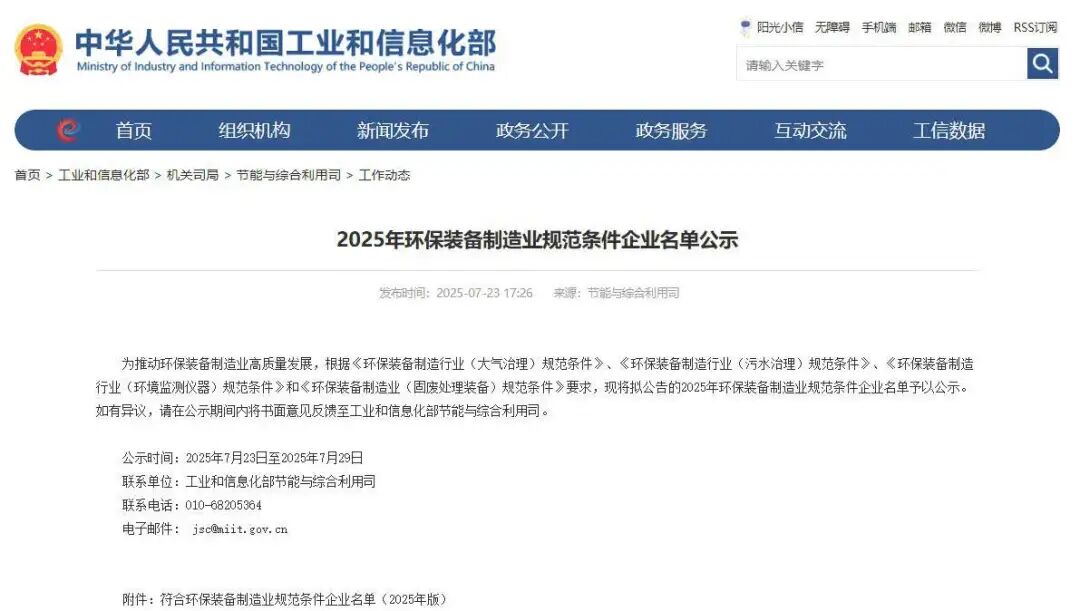 中华人民共和国工业和信息化部
Ministry of Industry and Information Technology of the People's Republic of China

阳光小信 无障碍 手机端 邮箱 微信 微博 RSS订阅

请输入关键字

首页 组织机构 新闻发布 政务公开 政务服务 互动交流 工信数据

首页 > 工业和信息化部 > 机关司局 > 节能与综合利用司 > 工作动态

2025年环保装备制造业规范条件企业名单公示

发布时间：2025-07-23 17:26 来源：节能与综合利用司

为推动环保装备制造业高质量发展，根据《环保装备制造行业（大气治理）规范条件》、《环保装备制造行业（污水治理）规范条件》、《环保装备制造行业（环境监测仪器）规范条件》和《环保装备制造业（固废处理装备）规范条件》要求，现将拟公告的2025年环保装备制造业规范条件企业名单予以公示。如有异议，请在公示期间内将书面意见反馈至工业和信息化部节能与综合利用司。

公示时间：2025年7月23日至2025年7月29日
联系单位：工业和信息化部节能与综合利用司
联系电话：010-68205364
电子邮件： jsc@miit.gov.cn

附件：符合环保装备制造业规范条件企业名单（2025年版）